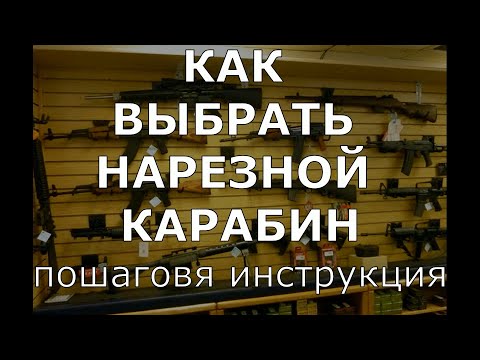 КАК ВЫБРАТЬ НАРЕЗНОЙ КАРАБИН
пошаговя инструкция